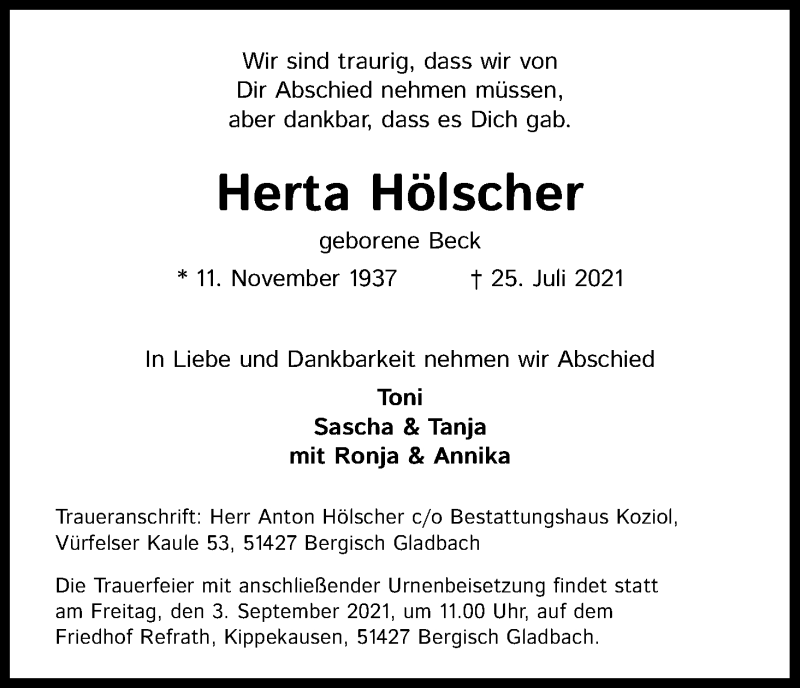 Wir sind traurig, dass wir von Dir Abschied nehmen müssen, aber dankbar, dass es Dich gab.

Herta Hölscher

geborene Beck

* 11. November 1937 † 25. Juli 2021

In Liebe und Dankbarkeit nehmen wir Abschied

Toni
Sascha & Tanja
mit Ronja & Annika

Traueranschrift: Herr Anton Hölscher c/o Bestattungshaus Koziol, Vürfelser Kaule 53, 51427 Bergisch Gladbach

Die Trauerfeier mit anschließender Urnenbeisetzung findet statt am Freitag, den 3. September 2021, um 11.00 Uhr, auf dem Friedhof Refrath, Kippekausen, 51427 Bergisch Gladbach.